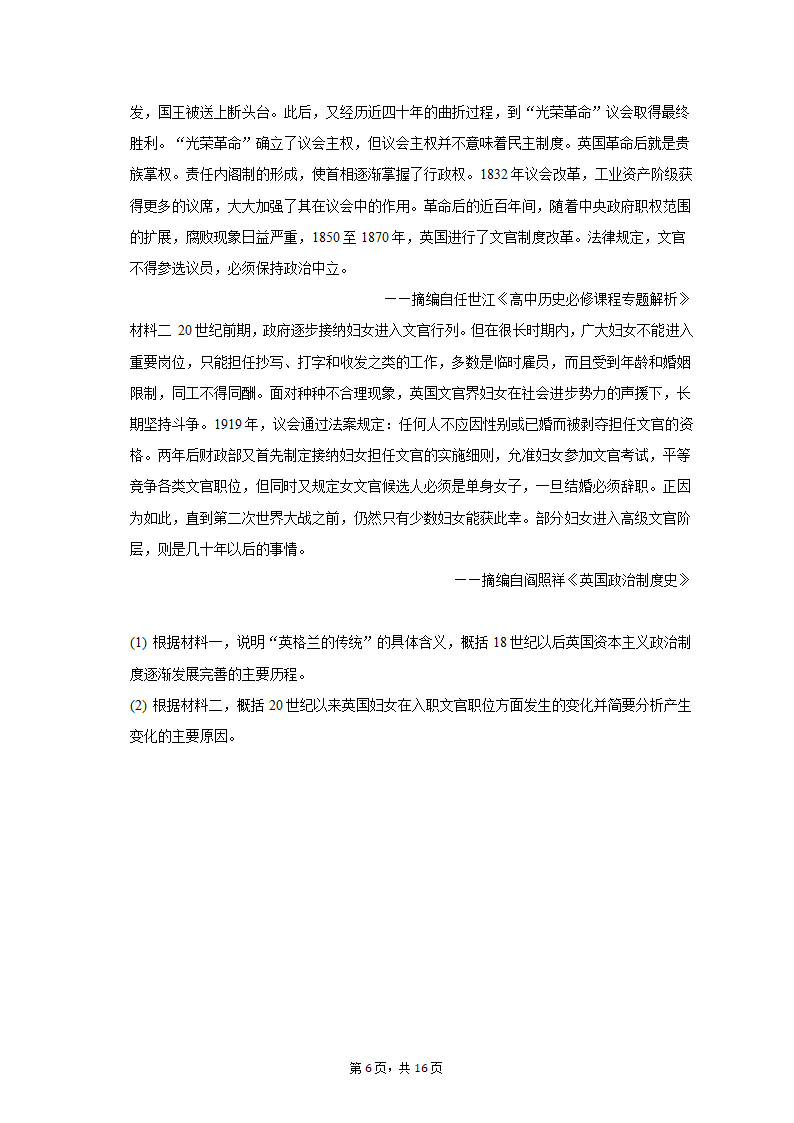 发，国王被送上断头台。此后，又经历近四十年的曲折过程，到“光荣革命”议会取得最终胜利。“光荣革命”确立了议会主权，但议会主权并不意味着民主制度。英国革命后就是贵族掌权。责任内阁制的形成，使首相逐渐掌握了行政权。1832年议会改革，工业资产阶级获得更多的议席，大大加强了其在议会中的作用。革命后的近百年间，随着中央政府职权范围的扩展，腐败现象日益严重，1850至1870年，英国进行了文官制度改革。法律规定，文官不得参选议员，必须保持政治中立。

——摘编自任世江《高中历史必修课程专题解析》

材料二 20世纪前期，政府逐步接纳妇女进入文官行列。但在很长时期内，广大妇女不能进入重要岗位，只能担任抄写、打字和收发之类的工作，多数是临时雇员，而且受到年龄和婚姻限制，同工不得同酬。面对种种不合理现象，英国文官界妇女在社会进步势力的声援下，长期坚持斗争。1919年，议会通过法案规定：任何人不应因性别或已婚而被剥夺担任文官的资格。两年后财政部又首先制定接纳妇女担任文官的实施细则，允准妇女参加文官考试，平等竞争各类文官职位，但同时又规定女文官候选人必须是单身女子，一旦结婚必须辞职。正因为如此，直到第二次世界大战之前，仍然只有少数妇女能获此幸。部分妇女进入高级文官阶层，则是几十年以后的事情。

——摘编自阎照祥《英国政治制度史》

(1) 根据材料一，说明“英格兰的传统”的具体含义，概括18世纪以后英国资本主义政治制度逐渐发展完善的主要历程。
(2) 根据材料二，概括20世纪以来英国妇女在入职文官职位方面发生的变化并简要分析产生变化的主要原因。

第6页，共16页